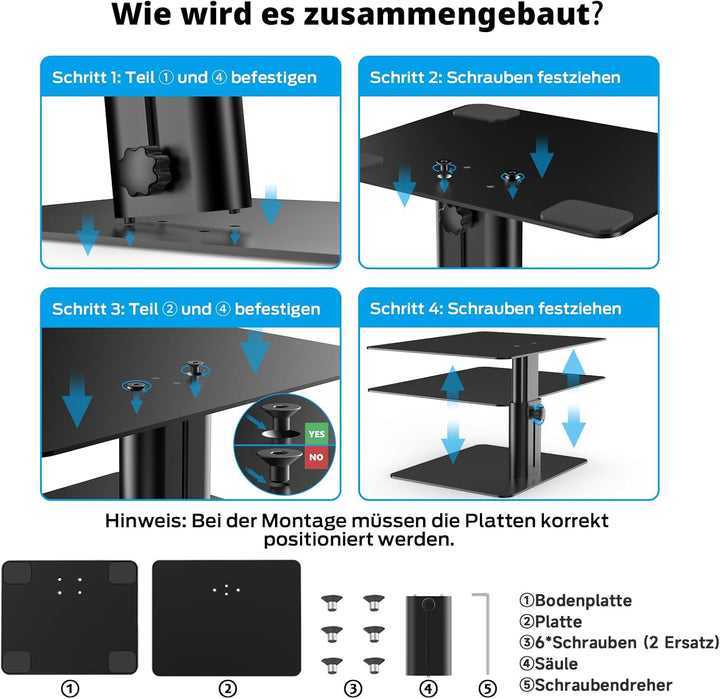 Wie wird es zusammengebaut?

Schritt 1: Teil ① und ④ befestigen

Schritt 2: Schrauben festziehen

Schritt 3: Teil ② und ④ befestigen

YES

NO

Schritt 4: Schrauben festziehen

Hinweis: Bei der Montage müssen die Platten korrekt positioniert werden.

①

②

③

④

⑤

①Bodenplatte
②Platte
③6*Schrauben (2 Ersatz)
④Säule
⑤Schraubendreher